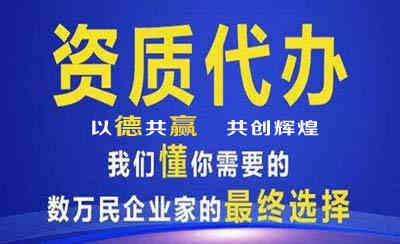 资质代办

以德共赢 共创辉煌

我们懂你需要的

数万民企业家的最终选择